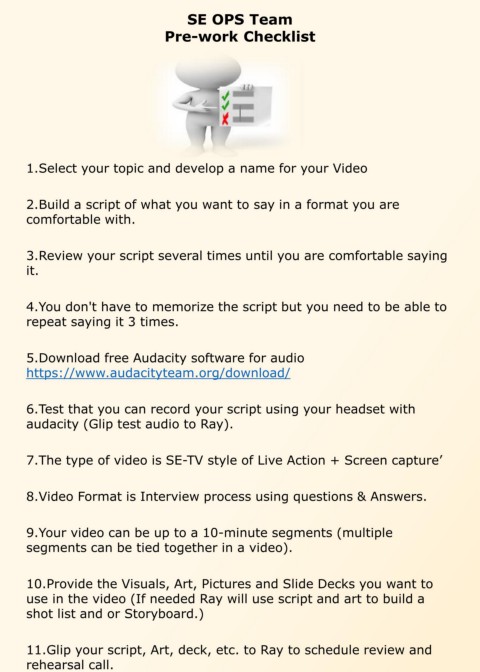 SE OPS Team
Pre-work Checklist

1.Select your topic and develop a name for your Video

2.Build a script of what you want to say in a format you are comfortable with.

3.Review your script several times until you are comfortable saying it.

4.You don't have to memorize the script but you need to be able to repeat saying it 3 times.

5.Download free Audacity software for audio
https://www.audacityteam.org/download/

6.Test that you can record your script using your headset with audacity (Glip test audio to Ray).

7.The type of video is SE-TV style of Live Action + Screen capture'

8.Video Format is Interview process using questions & Answers.

9.Your video can be up to a 10-minute segments (multiple segments can be tied together in a video).

10.Provide the Visuals, Art, Pictures and Slide Decks you want to use in the video (If needed Ray will use script and art to build a shot list and or Storyboard.)

11.Glip your script, Art, deck, etc. to Ray to schedule review and rehearsal call.